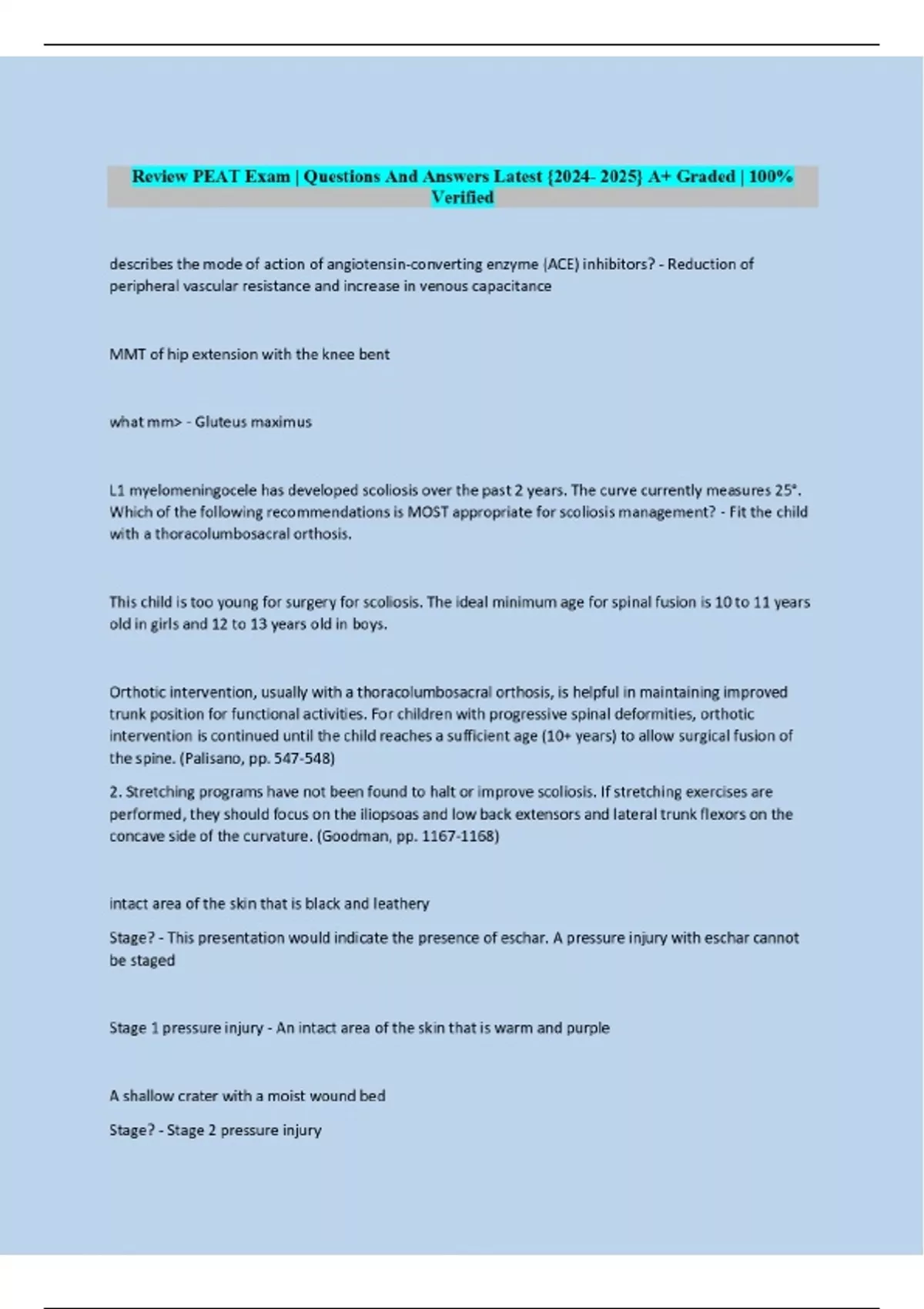 Review PEAT Exam | Questions And Answers Latest {2024- 2025} A+ Graded | 100% Verified

describes the mode of action of angiotensin-converting enzyme (ACE) inhibitors? - Reduction of peripheral vascular resistance and increase in venous capacitance

MMT of hip extension with the knee bent

what mm> - Gluteus maximus

L1 myelomeningocele has developed scoliosis over the past 2 years. The curve currently measures 25°. Which of the following recommendations is MOST appropriate for scoliosis management? - Fit the child with a thoracolumbosacral orthosis.

This child is too young for surgery for scoliosis. The ideal minimum age for spinal fusion is 10 to 11 years old in girls and 12 to 13 years old in boys.

Orthotic intervention, usually with a thoracolumbosacral orthosis, is helpful in maintaining improved trunk position for functional activities. For children with progressive spinal deformities, orthotic intervention is continued until the child reaches a sufficient age (10+ years) to allow surgical fusion of the spine. (Palisano, pp. 547-548)

2. Stretching programs have not been found to halt or improve scoliosis. If stretching exercises are performed, they should focus on the iliopsoas and low back extensors and lateral trunk flexors on the concave side of the curvature. (Goodman, pp. 1167-1168)

intact area of the skin that is black and leathery

Stage? - This presentation would indicate the presence of eschar. A pressure injury with eschar cannot be staged

Stage 1 pressure injury - An intact area of the skin that is warm and purple

A shallow crater with a moist wound bed

Stage? - Stage 2 pressure injury